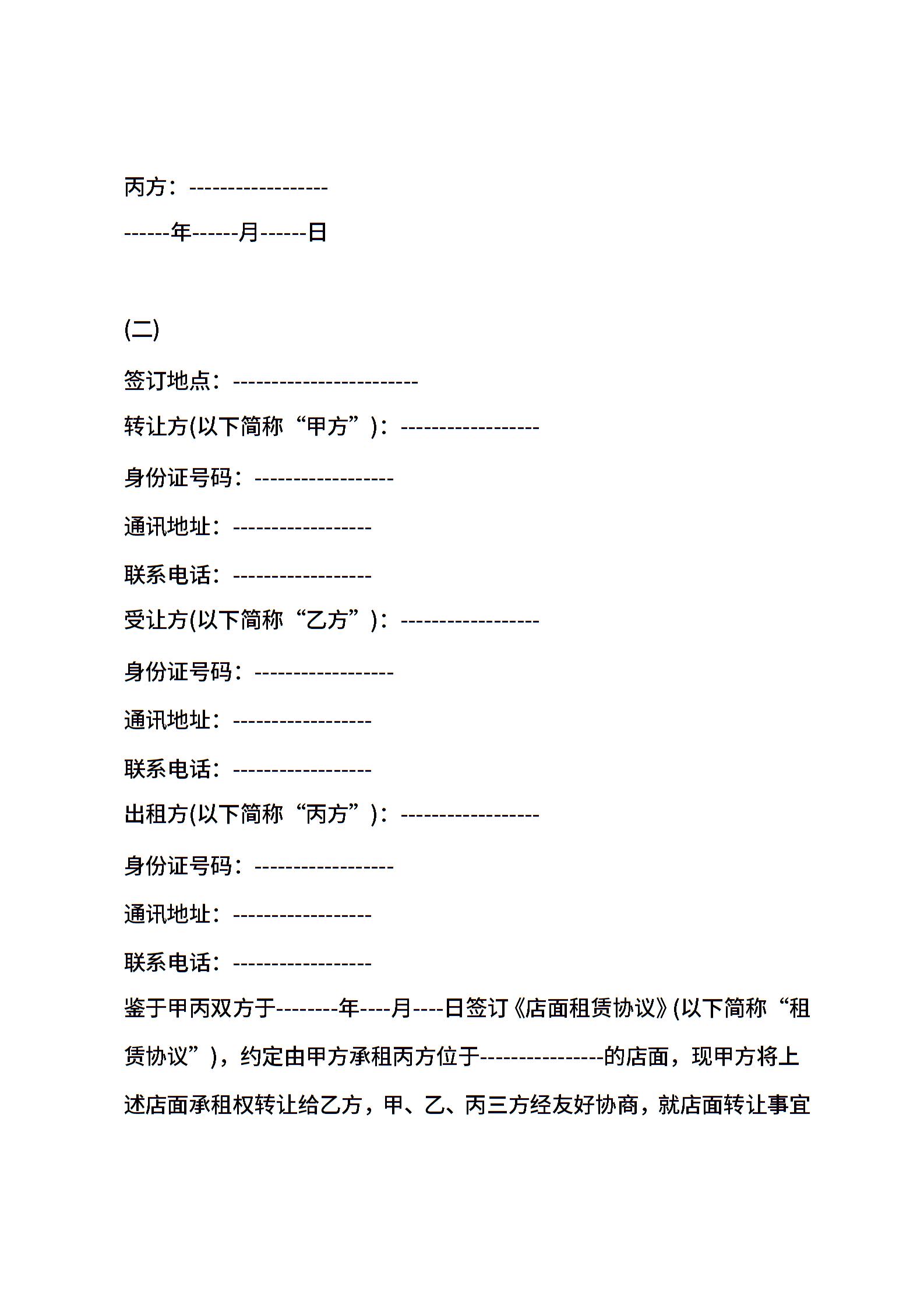 丙方：------------------

------年------月------日

(二)

签订地点：------------------------

转让方(以下简称“甲方”)：------------------

身份证号码：------------------

通讯地址：------------------

联系电话：------------------

受让方(以下简称“乙方”)：------------------

身份证号码：------------------

通讯地址：------------------

联系电话：------------------

出租方(以下简称“丙方”)：------------------

身份证号码：------------------

通讯地址：------------------

联系电话：------------------

鉴于甲丙双方于--------年----月----日签订《店面租赁协议》(以下简称“租赁协议”)，约定由甲方承租丙方位于----------------的店面，现甲方将上述店面承租权转让给乙方，甲、乙、丙三方经友好协商，就店面转让事宜